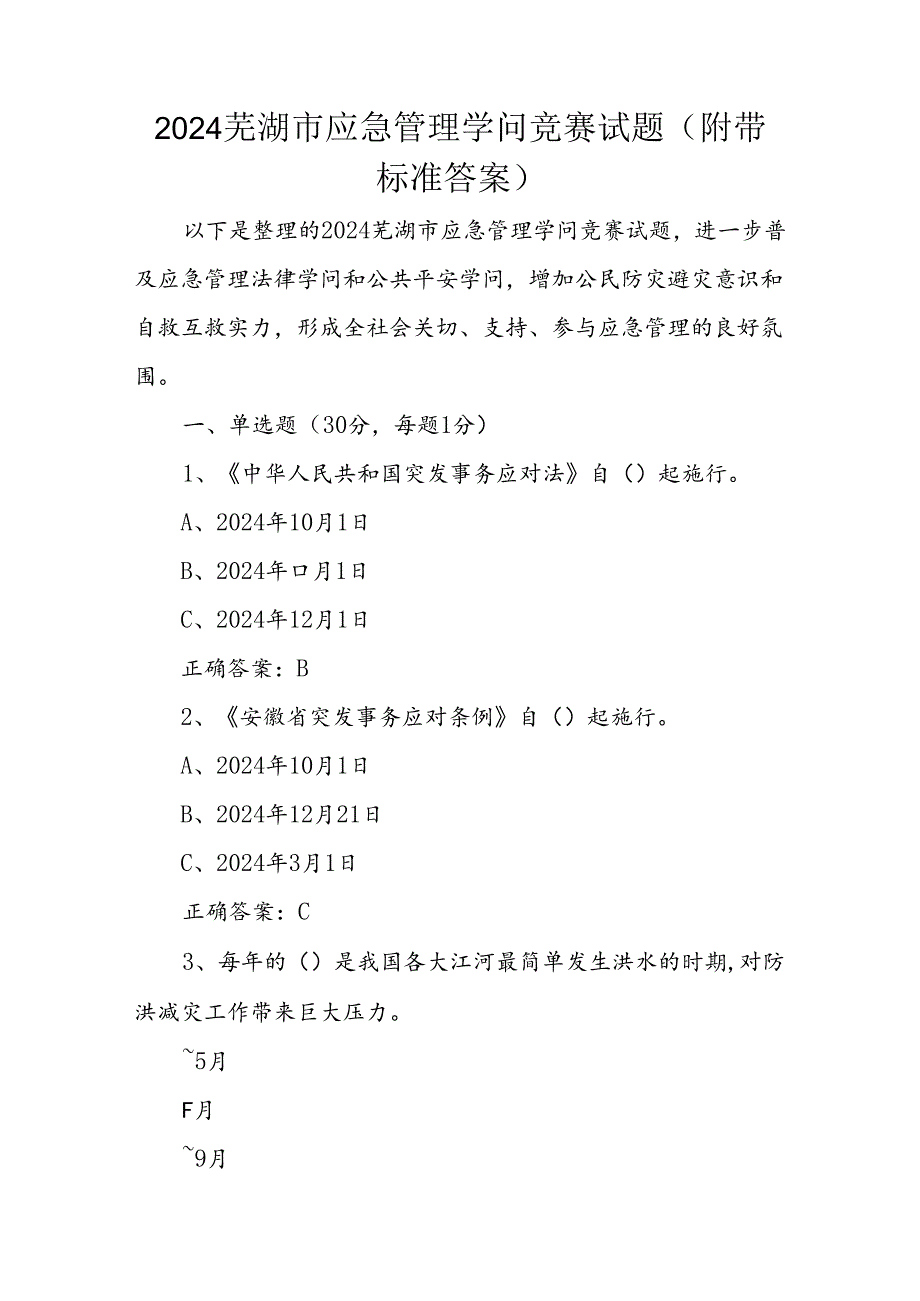 2024芜湖市应急管理学问竞赛试题（附带标准答案）

以下是整理的2024芜湖市应急管理学问竞赛试题，进一步普及应急管理法律学问和公共平安学问，增加公民防灾避灾意识和自救互救实力，形成全社会关切、支持、参与应急管理的良好氛围。

一、单选题（30分，每题1分）

1、《中华人民共和国突发事务应对法》自（）起施行。

A、2024年10月1日

B、2024年口月1日

C、2024年12月1日

正确答案：B

2、《安徽省突发事务应对条例》自（）起施行。

A、2024年10月1日

B、2024年12月21日

C、2024年3月1日

正确答案：C

3、每年的（）是我国各大江河最简单发生洪水的时期，对防洪减灾工作带来巨大压力。

~5月

F月

~9月